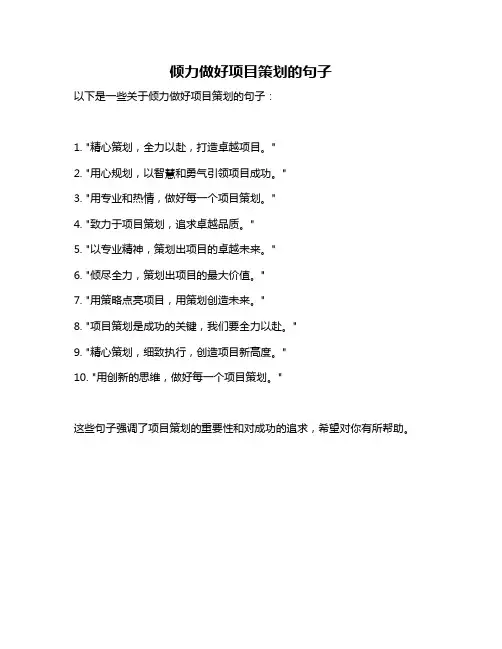 倾力做好项目策划的句子

以下是一些关于倾力做好项目策划的句子：

1. "精心策划，全力以赴，打造卓越项目。"

2. "用心规划，以智慧和勇气引领项目成功。"

3. "用专业和热情，做好每一个项目策划。"

4. "致力于项目策划，追求卓越品质。"

5. "以专业精神，策划出项目的卓越未来。"

6. "倾尽全力，策划出项目的最大价值。"

7. "用策略点亮项目，用策划创造未来。"

8. "项目策划是成功的关键，我们要全力以赴。"

9. "精心策划，细致执行，创造项目新高度。"

10. "用创新的思维，做好每一个项目策划。"

这些句子强调了项目策划的重要性和对成功的追求，希望对你有所帮助。